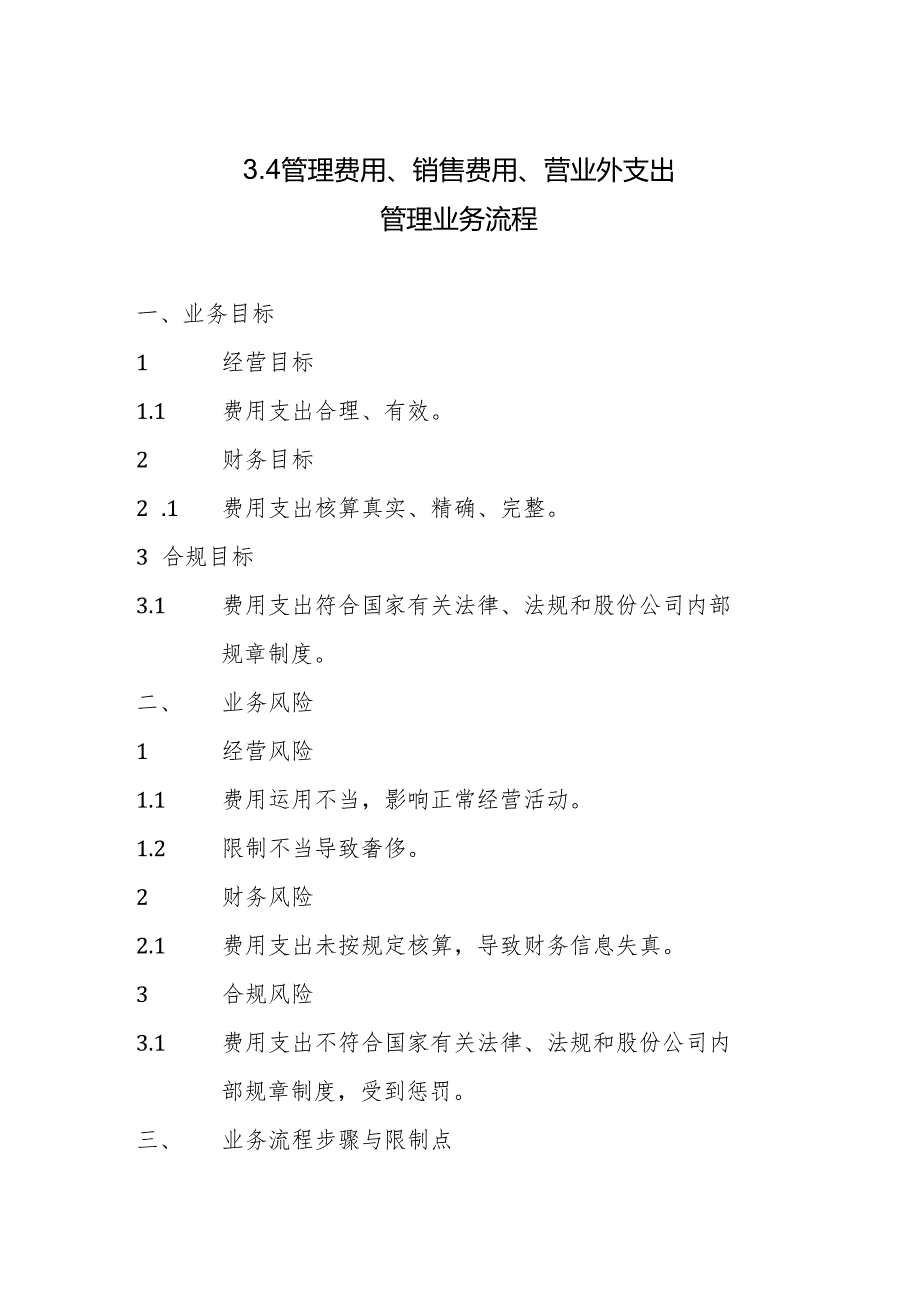 3.4管理费用、销售费用、营业外支出
管理业务流程

一、业务目标

1　　经营目标

1.1　　费用支出合理、有效。

2　　财务目标

2 .1　　费用支出核算真实、精确、完整。

3 合规目标

3.1　　费用支出符合国家有关法律、法规和股份公司内部规章制度。

二、　　业务风险

1　　经营风险

1.1　　费用运用不当，影响正常经营活动。

1.2　　限制不当导致奢侈。

2　　财务风险

2.1　　费用支出未按规定核算，导致财务信息失真。

3　　合规风险

3.1　　费用支出不符合国家有关法律、法规和股份公司内部规章制度，受到惩罚。

三、　　业务流程步骤与限制点